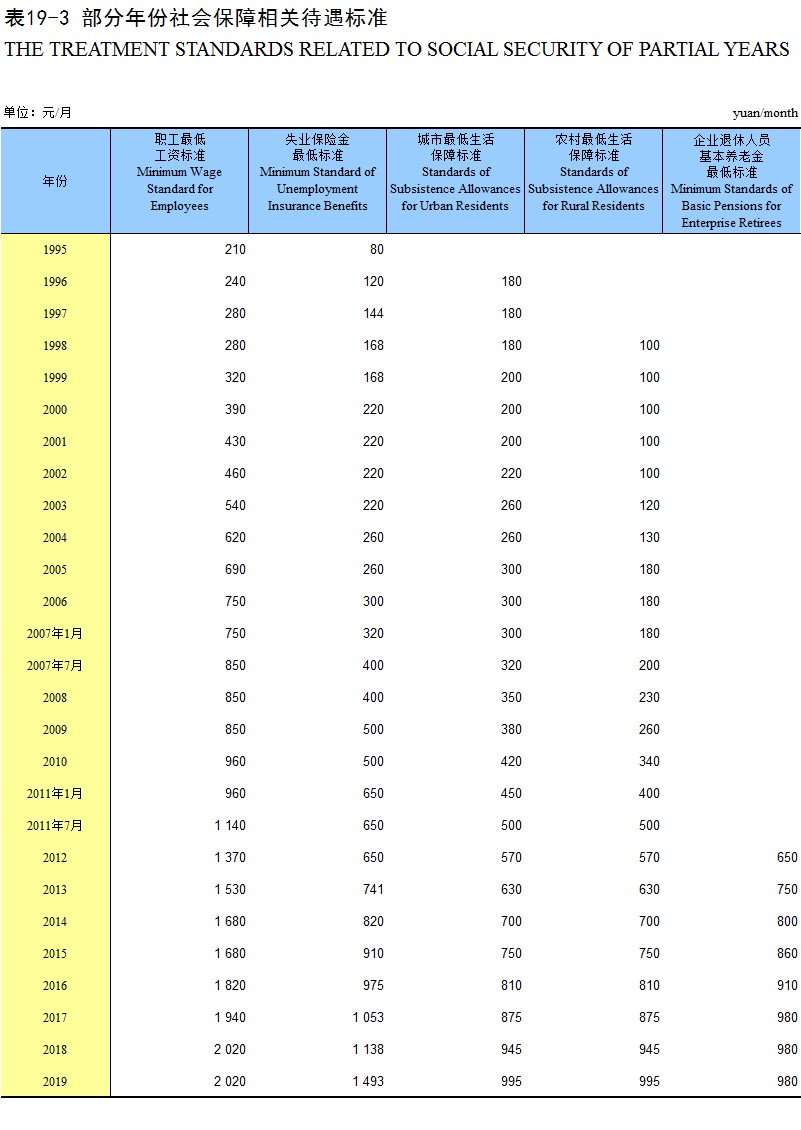 表19-3 部分年份社会保障相关待遇标准
THE TREATMENT STANDARDS RELATED TO SOCIAL SECURITY OF PARTIAL YEARS

单位：元/月 yuan/month

| 年份 | 职工最低工资标准 Minimum Wage Standard for Employees | 失业保险金最低标准 Minimum Standard of Unemployment Insurance Benefits | 城市最低生活保障标准 Standards of Subsistence Allowances for Urban Residents | 农村最低生活保障标准 Standards of Subsistence Allowances for Rural Residents | 企业退休人员基本养老金最低标准 Minimum Standards of Basic Pensions for Enterprise Retirees |
|---|---|---|---|---|---|
| 1995 | 210 | 80 | | | |
| 1996 | 240 | 120 | 180 | | |
| 1997 | 280 | 144 | 180 | | |
| 1998 | 280 | 168 | 180 | 100 | |
| 1999 | 320 | 168 | 200 | 100 | |
| 2000 | 390 | 220 | 200 | 100 | |
| 2001 | 430 | 220 | 200 | 100 | |
| 2002 | 460 | 220 | 220 | 100 | |
| 2003 | 540 | 220 | 260 | 120 | |
| 2004 | 620 | 260 | 260 | 130 | |
| 2005 | 690 | 260 | 300 | 180 | |
| 2006 | 750 | 300 | 300 | 180 | |
| 2007年1月 | 750 | 320 | 300 | 180 | |
| 2007年7月 | 850 | 400 | 320 | 200 | |
| 2008 | 850 | 400 | 350 | 230 | |
| 2009 | 850 | 500 | 380 | 260 | |
| 2010 | 960 | 500 | 420 | 340 | |
| 2011年1月 | 960 | 650 | 450 | 400 | |
| 2011年7月 | 1 140 | 650 | 500 | 500 | |
| 2012 | 1 370 | 650 | 570 | 570 | 650 |
| 2013 | 1 530 | 741 | 630 | 630 | 750 |
| 2014 | 1 680 | 820 | 700 | 700 | 800 |
| 2015 | 1 680 | 910 | 750 | 750 | 860 |
| 2016 | 1 820 | 975 | 810 | 810 | 910 |
| 2017 | 1 940 | 1 053 | 875 | 875 | 980 |
| 2018 | 2 020 | 1 138 | 945 | 945 | 980 |
| 2019 | 2 020 | 1 493 | 995 | 995 | 980 |